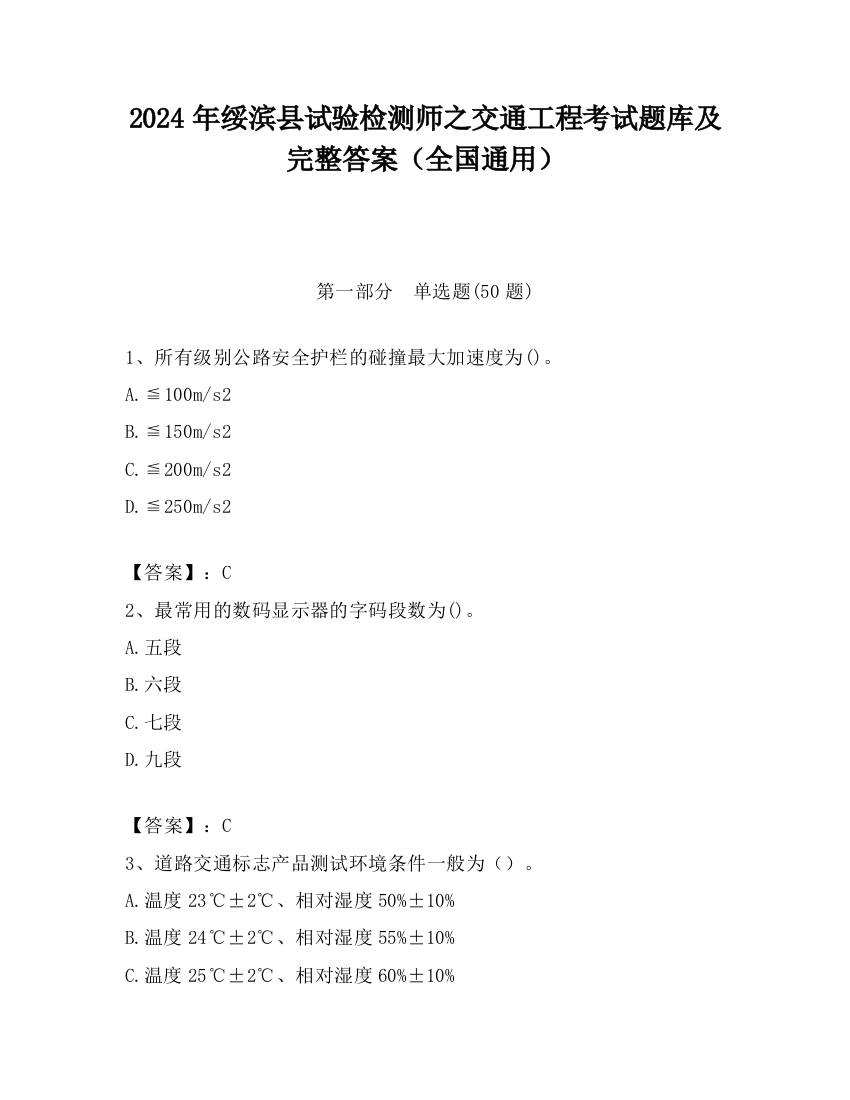 2024 年绥滨县试验检测师之交通工程考试题库及完整答案（全国通用）

第一部分　单选题(50 题)

1、所有级别公路安全护栏的碰撞最大加速度为()。

A. ≦100m/s2

B. ≦150m/s2

C. ≦200m/s2

D. ≦250m/s2

【答案】：C

2、最常用的数码显示器的字码段数为()。

A. 五段

B. 六段

C. 七段

D. 九段

【答案】：C

3、道路交通标志产品测试环境条件一般为（）。

A. 温度 23℃±2℃、相对湿度 50%±10%

B. 温度 24℃±2℃、相对湿度 55%±10%

C. 温度 25℃±2℃、相对湿度 60%±10%